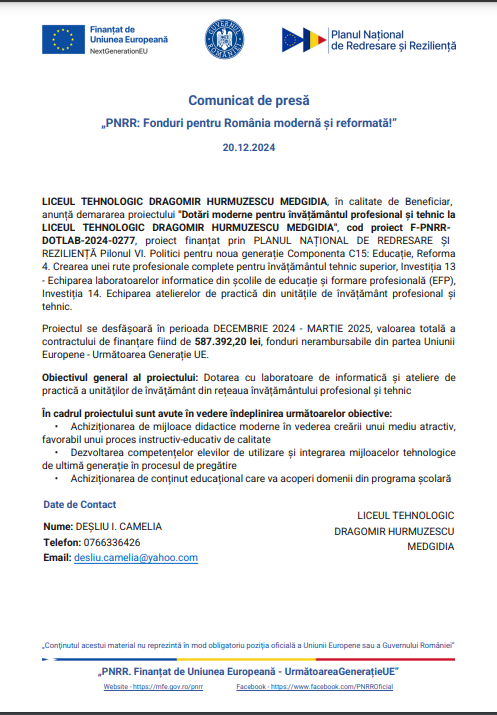 Finanțat de Uniunea Europeană
NextGenerationEU

GUVERNUL ROMÂNIEI

Planul Național de Redresare și Reziliență

Comunicat de presă
„PNRR: Fonduri pentru România modernă și reformată!"
20.12.2024

LICEUL TEHNOLOGIC DRAGOMIR HURMUZESCU MEDGIDIA, în calitate de Beneficiar, anunță demararea proiectului "Dotări moderne pentru învățământul profesional și tehnic la LICEUL TEHNOLOGIC DRAGOMIR HURMUZESCU MEDGIDIA", cod proiect F-PNRR-DOTLAB-2024-0277, proiect finanțat prin PLANUL NAȚIONAL DE REDRESARE ȘI REZILIENȚĂ Pilonul VI. Politici pentru noua generație Componenta C15: Educație, Reforma 4. Crearea unei rute profesionale complete pentru învățământul tehnic superior, Investiția 13 - Echiparea laboratoarelor informatice din școlile de educație și formare profesională (EFP), Investiția 14. Echiparea atelierelor de practică din unitățile de învățământ profesional și tehnic.

Proiectul se desfășoară în perioada DECEMBRIE 2024 - MARTIE 2025, valoarea totală a contractului de finanțare fiind de 587.392,20 lei, fonduri nerambursabile din partea Uniunii Europene - Următoarea Generație UE.

Obiectivul general al proiectului: Dotarea cu laboratoare de informatică și ateliere de practică a unităților de învățământ din rețeaua învățământului profesional și tehnic

În cadrul proiectului sunt avute în vedere îndeplinirea următoarelor obiective:
• Achiziționarea de mijloace didactice moderne în vederea creării unui mediu atractiv, favorabil unui proces instructiv-educativ de calitate
• Dezvoltarea competențelor elevilor de utilizare și integrarea mijloacelor tehnologice de ultimă generație în procesul de pregătire
• Achiziționarea de conținut educațional care va acoperi domenii din programa școlară

Date de Contact
Nume: DEȘLIU I. CAMELIA
Telefon: 0766336426
Email: desliu.camelia@yahoo.com

LICEUL TEHNOLOGIC
DRAGOMIR HURMUZESCU
MEDGIDIA

„Conținutul acestui material nu reprezintă în mod obligatoriu poziția oficială a Uniunii Europene sau a Guvernului României"

„PNRR. Finanțat de Uniunea Europeană - UrmătoareaGenerațieUE"

Website - https://mfe.gov.ro/pnrr    Facebook - https://www.facebook.com/PNRROficial